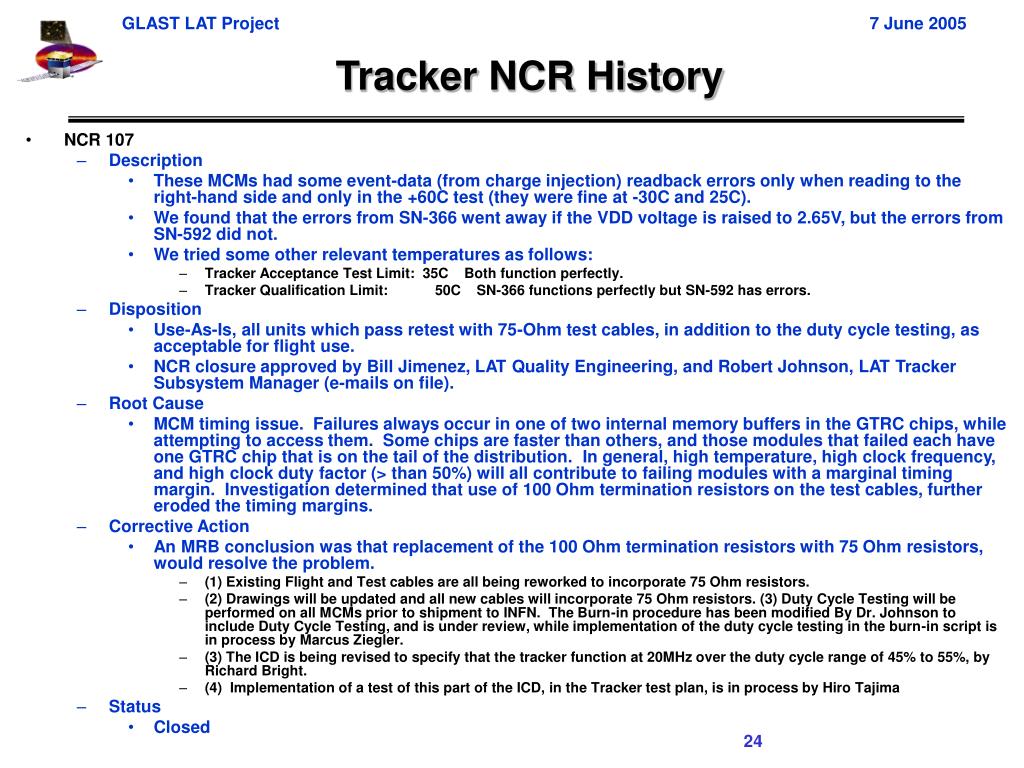 GLAST LAT Project

7 June 2005

Tracker NCR History

• NCR 107
– Description
• These MCMs had some event-data (from charge injection) readback errors only when reading to the right-hand side and only in the +60C test (they were fine at -30C and 25C).
• We found that the errors from SN-366 went away if the VDD voltage is raised to 2.65V, but the errors from SN-592 did not.
• We tried some other relevant temperatures as follows:
– Tracker Acceptance Test Limit: 35C Both function perfectly.
– Tracker Qualification Limit: 50C SN-366 functions perfectly but SN-592 has errors.
– Disposition
• Use-As-Is, all units which pass retest with 75-Ohm test cables, in addition to the duty cycle testing, as acceptable for flight use.
• NCR closure approved by Bill Jimenez, LAT Quality Engineering, and Robert Johnson, LAT Tracker Subsystem Manager (e-mails on file).
– Root Cause
• MCM timing issue. Failures always occur in one of two internal memory buffers in the GTRC chips, while attempting to access them. Some chips are faster than others, and those modules that failed each have one GTRC chip that is on the tail of the distribution. In general, high temperature, high clock frequency, and high clock duty factor (> than 50%) will all contribute to failing modules with a marginal timing margin. Investigation determined that use of 100 Ohm termination resistors on the test cables, further eroded the timing margins.
– Corrective Action
• An MRB conclusion was that replacement of the 100 Ohm termination resistors with 75 Ohm resistors, would resolve the problem.
– (1) Existing Flight and Test cables are all being reworked to incorporate 75 Ohm resistors.
– (2) Drawings will be updated and all new cables will incorporate 75 Ohm resistors. (3) Duty Cycle Testing will be performed on all MCMs prior to shipment to INFN. The Burn-in procedure has been modified By Dr. Johnson to include Duty Cycle Testing, and is under review, while implementation of the duty cycle testing in the burn-in script is in process by Marcus Ziegler.
– (3) The ICD is being revised to specify that the tracker function at 20MHz over the duty cycle range of 45% to 55%, by Richard Bright.
– (4) Implementation of a test of this part of the ICD, in the Tracker test plan, is in process by Hiro Tajima
– Status
• Closed

24